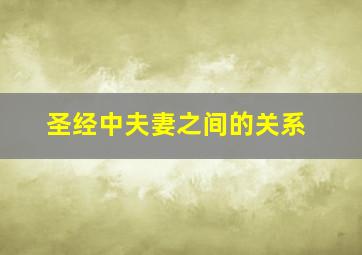 圣经中夫妻之间的关系